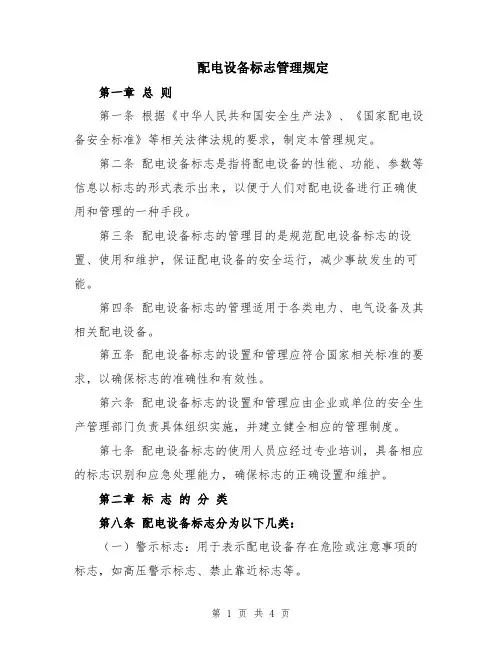 配电设备标志管理规定

第一章 总 则

第一条 根据《中华人民共和国安全生产法》、《国家配电设备安全标准》等相关法律法规的要求，制定本管理规定。

第二条 配电设备标志是指将配电设备的性能、功能、参数等信息以标志的形式表示出来，以便于人们对配电设备进行正确使用和管理的一种手段。

第三条 配电设备标志的管理目的是规范配电设备标志的设置、使用和维护，保证配电设备的安全运行，减少事故发生的可能。

第四条 配电设备标志的管理适用于各类电力、电气设备及其相关配电设备。

第五条 配电设备标志的设置和管理应符合国家相关标准的要求，以确保标志的准确性和有效性。

第六条 配电设备标志的设置和管理应由企业或单位的安全生产管理部门负责具体组织实施，并建立健全相应的管理制度。

第七条 配电设备标志的使用人员应经过专业培训，具备相应的标志识别和应急处理能力，确保标志的正确设置和维护。

第二章 标 志 的 分 类

第八条 配电设备标志分为以下几类：

（一）警示标志：用于表示配电设备存在危险或注意事项的标志，如高压警示标志、禁止靠近标志等。

第 1 页 共 4 页